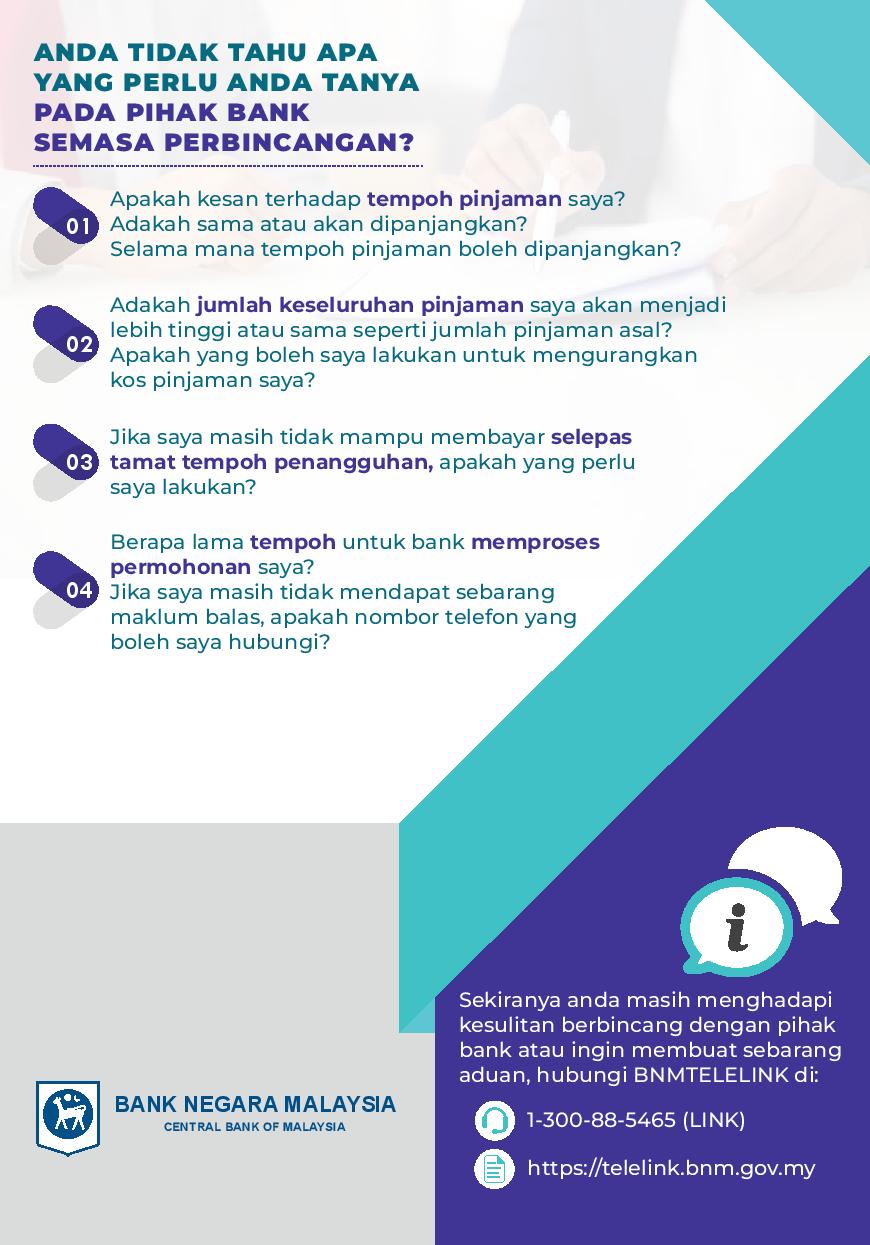 ANDA TIDAK TAHU APA YANG PERLU ANDA TANYA PADA PIHAK BANK SEMASA PERBINCANGAN?

01 Apakah kesan terhadap tempoh pinjaman saya? Adakah sama atau akan dipanjangkan? Selama mana tempoh pinjaman boleh dipanjangkan?

02 Adakah jumlah keseluruhan pinjaman saya akan menjadi lebih tinggi atau sama seperti jumlah pinjaman asal? Apakah yang boleh saya lakukan untuk mengurangkan kos pinjaman saya?

03 Jika saya masih tidak mampu membayar selepas tamat tempoh penangguhan, apakah yang perlu saya lakukan?

04 Berapa lama tempoh untuk bank memproses permohonan saya? Jika saya masih tidak mendapat sebarang maklum balas, apakah nombor telefon yang boleh saya hubungi?

i

Sekiranya anda masih menghadapi kesulitan berbincang dengan pihak bank atau ingin membuat sebarang aduan, hubungi BNMTELELINK di:

1-300-88-5465 (LINK)

https://telelink.bnm.gov.my

BANK NEGARA MALAYSIA
CENTRAL BANK OF MALAYSIA